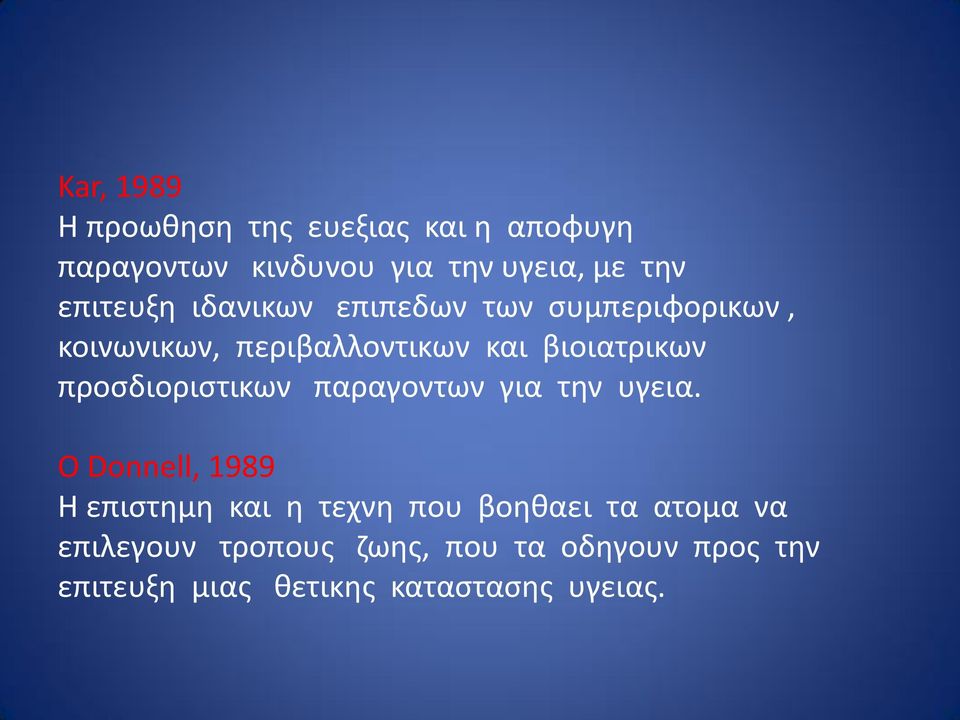 Kar, 1989
Η προωθηση της ευεξιας και η αποφυγη παραγοντων κινδυνου για την υγεια, με την επιτευξη ιδανικων επιπεδων των συμπεριφορικων , κοινωνικων, περιβαλλοντικων και βιοιατρικων προσδιοριστικων παραγοντων για την υγεια.

O Donnell, 1989
Η επιστημη και η τεχνη που βοηθαει τα ατομα να επιλεγουν τροπους ζωης, που τα οδηγουν προς την επιτευξη μιας θετικης καταστασης υγειας.